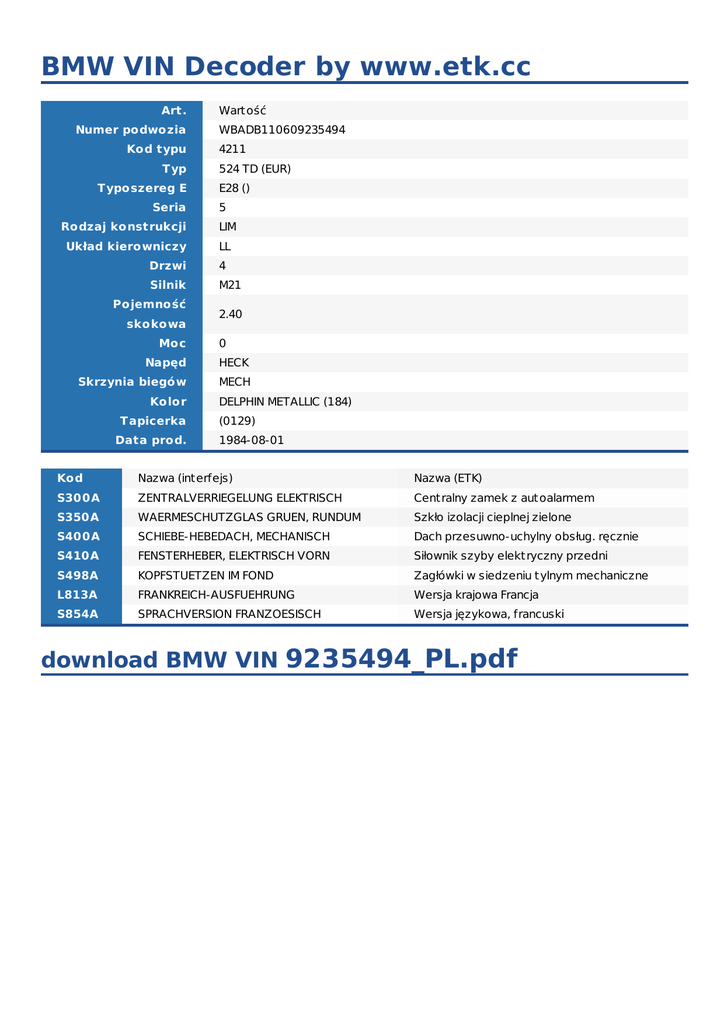 BMW VIN Decoder by www.etk.cc

| Art. | Wartość |
|---|---|
| Numer podwozia | WBADB110609235494 |
| Kod typu | 4211 |
| Typ | 524 TD (EUR) |
| Typoszereg E | E28 () |
| Seria | 5 |
| Rodzaj konstrukcji | LIM |
| Układ kierowniczy | LL |
| Drzwi | 4 |
| Silnik | M21 |
| Pojemność skokowa | 2.40 |
| Moc | 0 |
| Napęd | HECK |
| Skrzynia biegów | MECH |
| Kolor | DELPHIN METALLIC (184) |
| Tapicerka | (0129) |
| Data prod. | 1984-08-01 |

| Kod | Nazwa (interfejs) | Nazwa (ETK) |
|---|---|---|
| S300A | ZENTRALVERRIEGELUNG ELEKTRISCH | Centralny zamek z autoalarmem |
| S350A | WAERMESCHUTZGLAS GRUEN, RUNDUM | Szkło izolacji cieplnej zielone |
| S400A | SCHIEBE-HEBEDACH, MECHANISCH | Dach przesuwno-uchylny obsług. ręcznie |
| S410A | FENSTERHEBER, ELEKTRISCH VORN | Siłownik szyby elektryczny przedni |
| S498A | KOPFSTUETZEN IM FOND | Zagłówki w siedzeniu tylnym mechaniczne |
| L813A | FRANKREICH-AUSFUEHRUNG | Wersja krajowa Francja |
| S854A | SPRACHVERSION FRANZOESISCH | Wersja językowa, francuski |

download BMW VIN 9235494_PL.pdf